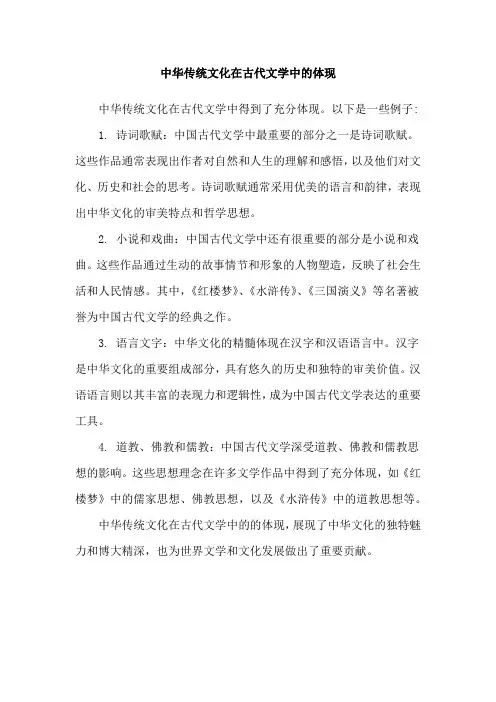 中华传统文化在古代文学中的体现

中华传统文化在古代文学中得到了充分体现。以下是一些例子：

1. 诗词歌赋：中国古代文学中最重要的部分之一是诗词歌赋。这些作品通常表现出作者对自然和人生的理解和感悟，以及他们对文化、历史和社会的思考。诗词歌赋通常采用优美的语言和韵律，表现出中华文化的审美特点和哲学思想。

2. 小说和戏曲：中国古代文学中还有很重要的部分是小说和戏曲。这些作品通过生动的故事情节和形象的人物塑造，反映了社会生活和人民情感。其中，《红楼梦》、《水浒传》、《三国演义》等名著被誉为中国古代文学的经典之作。

3. 语言文字：中华文化的精髓体现在汉字和汉语语言中。汉字是中华文化的重要组成部分，具有悠久的历史和独特的审美价值。汉语语言则以其丰富的表现力和逻辑性，成为中国古代文学表达的重要工具。

4. 道教、佛教和儒教：中国古代文学深受道教、佛教和儒教思想的影响。这些思想理念在许多文学作品中得到了充分体现，如《红楼梦》中的儒家思想、佛教思想，以及《水浒传》中的道教思想等。

中华传统文化在古代文学中的的体现，展现了中华文化的独特魅力和博大精深，也为世界文学和文化发展做出了重要贡献。